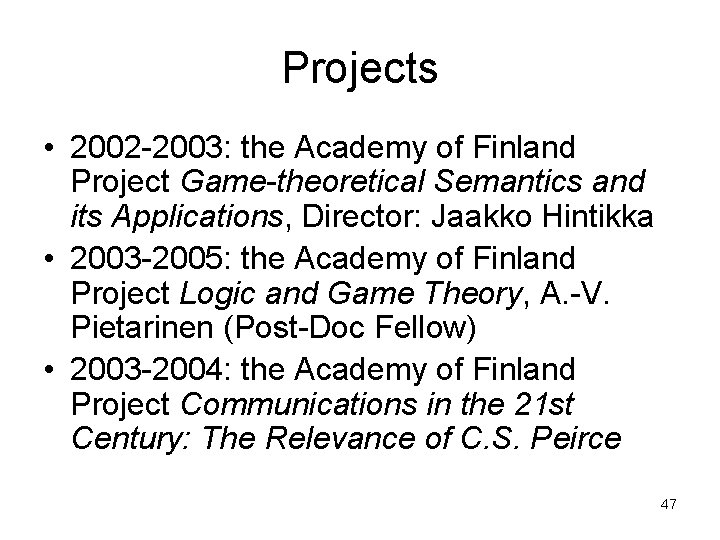 Projects

• 2002-2003: the Academy of Finland Project Game-theoretical Semantics and its Applications, Director: Jaakko Hintikka
• 2003-2005: the Academy of Finland Project Logic and Game Theory, A.-V. Pietarinen (Post-Doc Fellow)
• 2003-2004: the Academy of Finland Project Communications in the 21st Century: The Relevance of C.S. Peirce

47